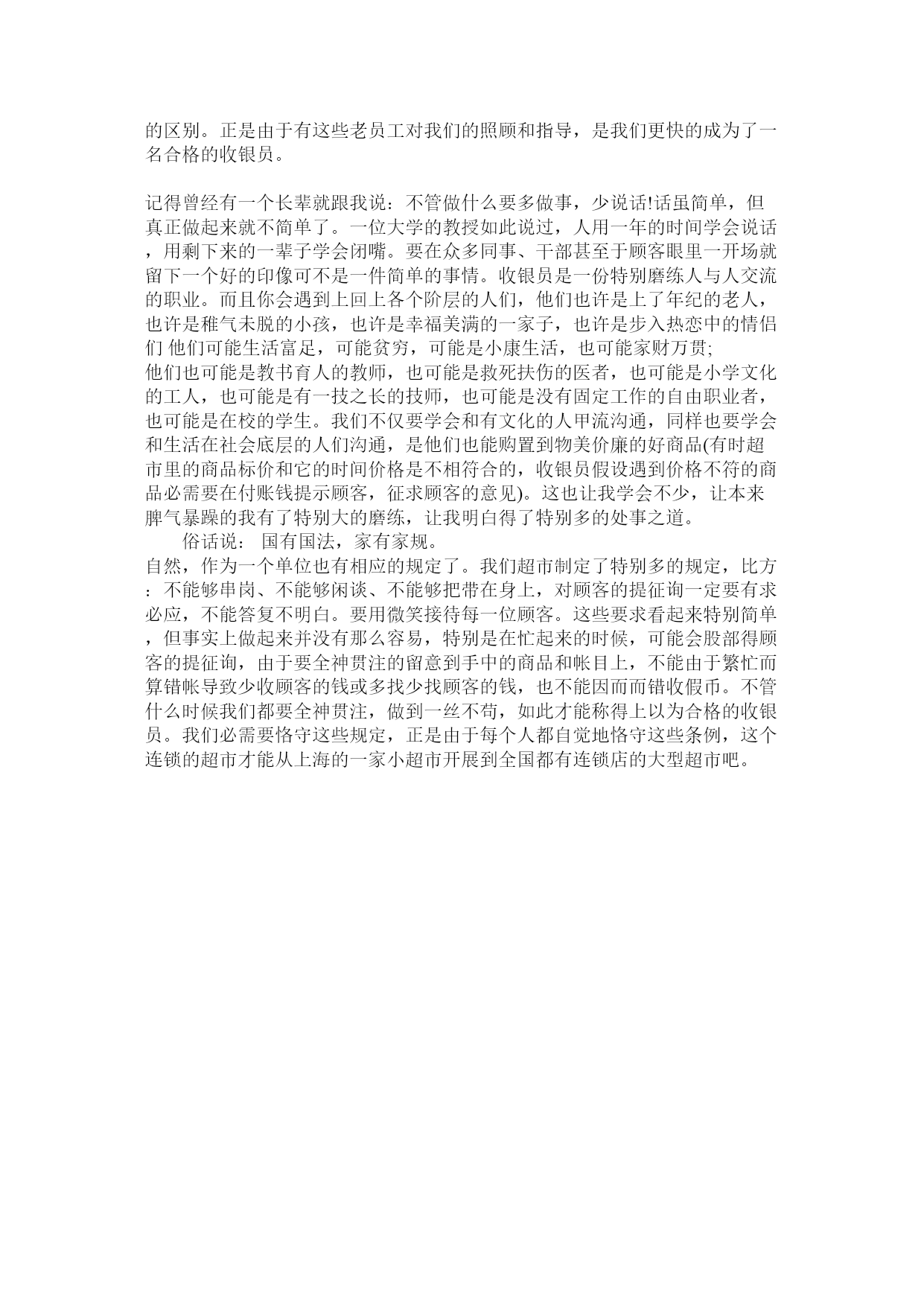 的区别。正是由于有这些老员工对我们的照顾和指导，是我们更快的成为了一名合格的收银员。

记得曾经有一个长辈就跟我说：不管做什么要多做事，少说话!话虽简单，但真正做起来就不简单了。一位大学的教授如此说过，人用一年的时间学会说话，用剩下来的一辈子学会闭嘴。要在众多同事、干部甚至于顾客眼里一开场就留下一个好的印像可不是一件简单的事情。收银员是一份特别磨练人与人交流的职业。而且你会遇到上回上各个阶层的人们，他们也许是上了年纪的老人，也许是稚气未脱的小孩，也许是幸福美满的一家子，也许是步入热恋中的情侣们 他们可能生活富足，可能贫穷，可能是小康生活，也可能家财万贯;
他们也可能是教书育人的教师，也可能是救死扶伤的医者，也可能是小学文化的工人，也可能是有一技之长的技师，也可能是没有固定工作的自由职业者，也可能是在校的学生。我们不仅要学会和有文化的人甲流沟通，同样也要学会和生活在社会底层的人们沟通，是他们也能购置到物美价廉的好商品(有时超市里的商品标价和它的时间价格是不相符合的，收银员假设遇到价格不符的商品必需要在付账钱提示顾客，征求顾客的意见)。这也让我学会不少，让本来脾气暴躁的我有了特别大的磨练，让我明白得了特别多的处事之道。
俗话说： 国有国法，家有家规。
自然，作为一个单位也有相应的规定了。我们超市制定了特别多的规定，比方：不能够串岗、不能够闲谈、不能够把带在身上，对顾客的提征询一定要有求必应，不能答复不明白。要用微笑接待每一位顾客。这些要求看起来特别简单，但事实上做起来并没有那么容易，特别是在忙起来的时候，可能会股部得顾客的提征询，由于要全神贯注的留意到手中的商品和帐目上，不能由于繁忙而算错帐导致少收顾客的钱或多找少找顾客的钱，也不能因而而错收假币。不管什么时候我们都要全神贯注，做到一丝不苟，如此才能称得上以为合格的收银员。我们必需要恪守这些规定，正是由于每个人都自觉地恪守这些条例，这个连锁的超市才能从上海的一家小超市开展到全国都有连锁店的大型超市吧。